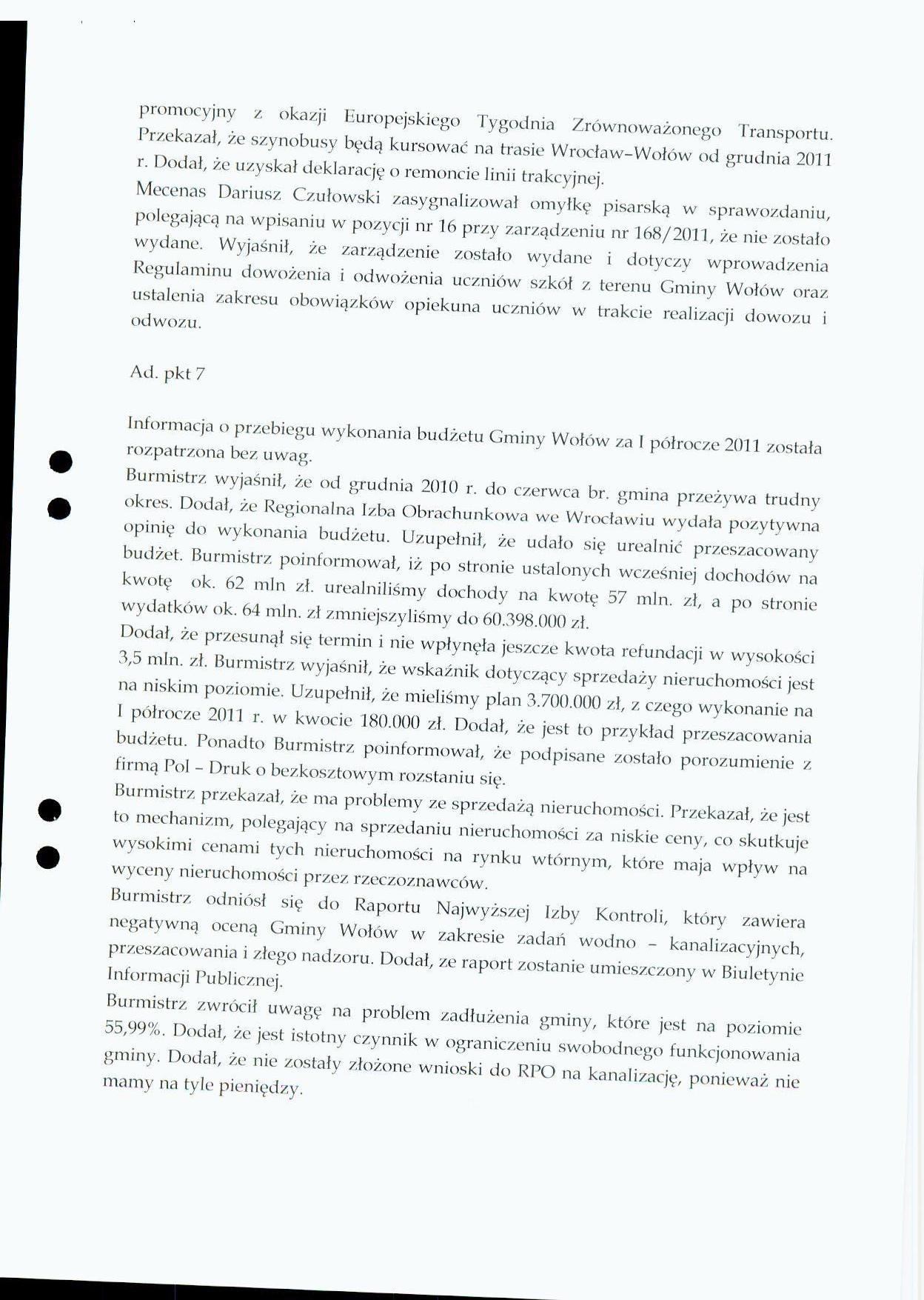 promocyjny z okazji Europejskiego Tygodnia Zrównoważonego Transportu. Przekazał, że szynobusy będą kursować na trasie Wrocław–Wołów od grudnia 2011 r. Dodał, że uzyskał deklarację o remoncie linii trakcyjnej.
Mecenas Dariusz Czułowski zasygnalizował omyłkę pisarską w sprawozdaniu, polegającą na wpisaniu w pozycji nr 16 przy zarządzeniu nr 168/2011, że nie zostało wydane. Wyjaśnił, że zarządzenie zostało wydane i dotyczy wprowadzenia Regulaminu dowożenia i odwożenia uczniów szkół z terenu Gminy Wołów oraz ustalenia zakresu obowiązków opiekuna uczniów w trakcie realizacji dowozu i odwozu.

Ad. pkt 7

Informacja o przebiegu wykonania budżetu Gminy Wołów za I półrocze 2011 została rozpatrzona bez uwag.
Burmistrz wyjaśnił, że od grudnia 2010 r. do czerwca br. gmina przeżywa trudny okres. Dodał, że Regionalna Izba Obrachunkowa we Wrocławiu wydała pozytywna opinię do wykonania budżetu. Uzupełnił, że udało się urealnić przeszacowany budżet. Burmistrz poinformował, iż po stronie ustalonych wcześniej dochodów na kwotę ok. 62 mln zł. urealniliśmy dochody na kwotę 57 mln. zł, a po stronie wydatków ok. 64 mln. zł zmniejszyliśmy do 60.398.000 zł.
Dodał, że przesunął się termin i nie wpłynęła jeszcze kwota refundacji w wysokości 3,5 mln. zł. Burmistrz wyjaśnił, że wskaźnik dotyczący sprzedaży nieruchomości jest na niskim poziomie. Uzupełnił, że mieliśmy plan 3.700.000 zł, z czego wykonanie na I półrocze 2011 r. w kwocie 180.000 zł. Dodał, że jest to przykład przeszacowania budżetu. Ponadto Burmistrz poinformował, że podpisane zostało porozumienie z firmą Pol – Druk o bezkosztowym rozstaniu się.
Burmistrz przekazał, że ma problemy ze sprzedażą nieruchomości. Przekazał, że jest to mechanizm, polegający na sprzedaniu nieruchomości za niskie ceny, co skutkuje wysokimi cenami tych nieruchomości na rynku wtórnym, które maja wpływ na wyceny nieruchomości przez rzeczoznawców.
Burmistrz odniósł się do Raportu Najwyższej Izby Kontroli, który zawiera negatywną oceną Gminy Wołów w zakresie zadań wodno – kanalizacyjnych, przeszacowania i złego nadzoru. Dodał, ze raport zostanie umieszczony w Biuletynie Informacji Publicznej.
Burmistrz zwrócił uwagę na problem zadłużenia gminy, które jest na poziomie 55,99%. Dodał, że jest istotny czynnik w ograniczeniu swobodnego funkcjonowania gminy. Dodał, że nie zostały złożone wnioski do RPO na kanalizację, ponieważ nie mamy na tyle pieniędzy.